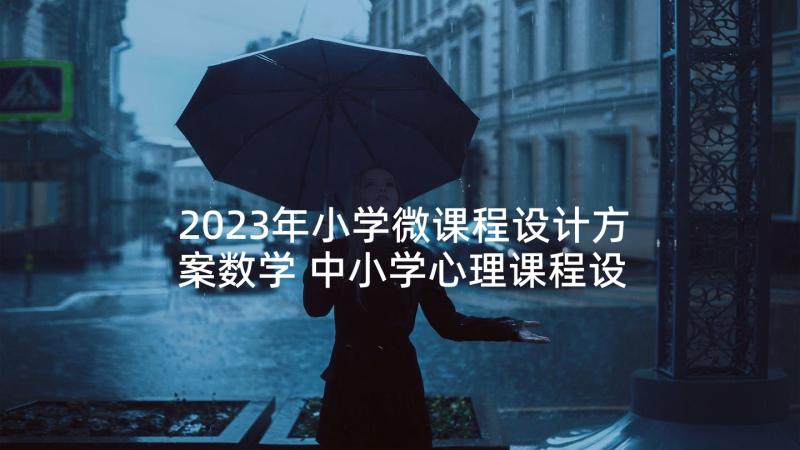 2023年小学微课程设计方案数学 中小学心理课程设